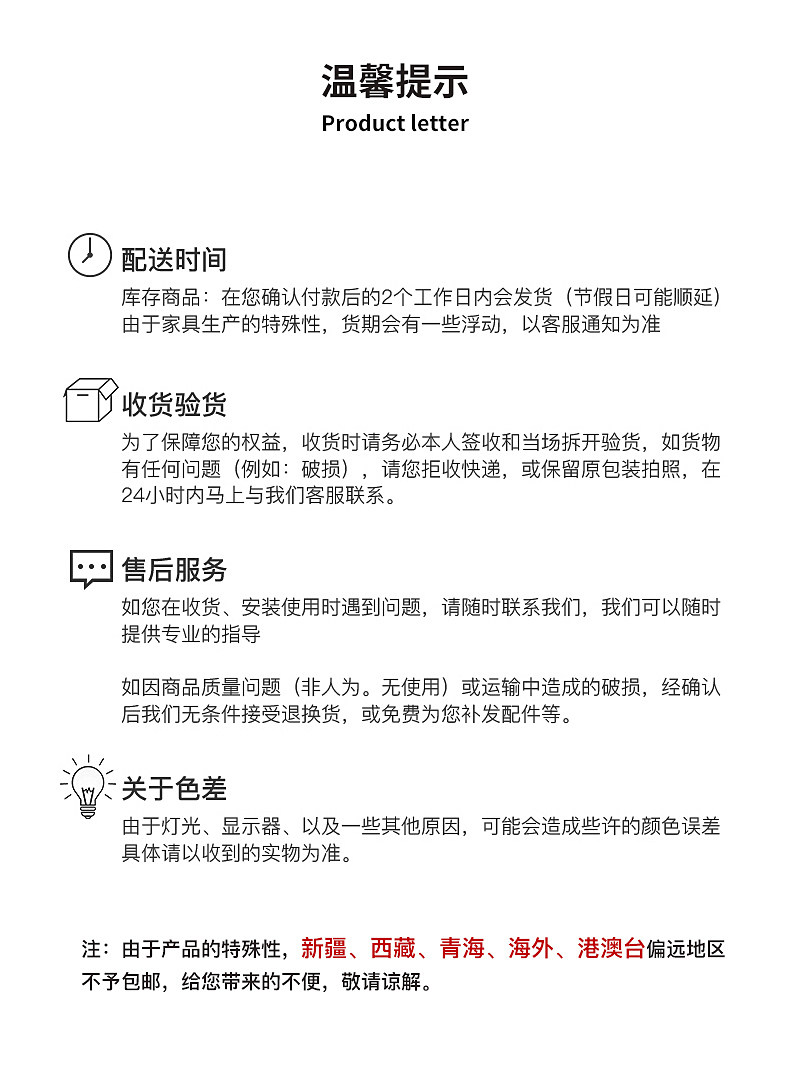 温馨提示
Product letter

配送时间
库存商品：在您确认付款后的2个工作日内会发货（节假日可能顺延）由于家具生产的特殊性，货期会有一些浮动，以客服通知为准

收货验货
为了保障您的权益，收货时请务必本人签收和当场拆开验货，如货物有任何问题（例如：破损），请您拒收快递，或保留原包装拍照，在24小时内马上与我们客服联系。

售后服务
如您在收货、安装使用时遇到问题，请随时联系我们，我们可以随时提供专业的指导

如因商品质量问题（非人为。无使用）或运输中造成的破损，经确认后我们无条件接受退换货，或免费为您补发配件等。

关于色差
由于灯光、显示器、以及一些其他原因，可能会造成些许的颜色误差具体请以收到的实物为准。

注：由于产品的特殊性，新疆、西藏、青海、海外、港澳台偏远地区不予包邮，给您带来的不便，敬请谅解。